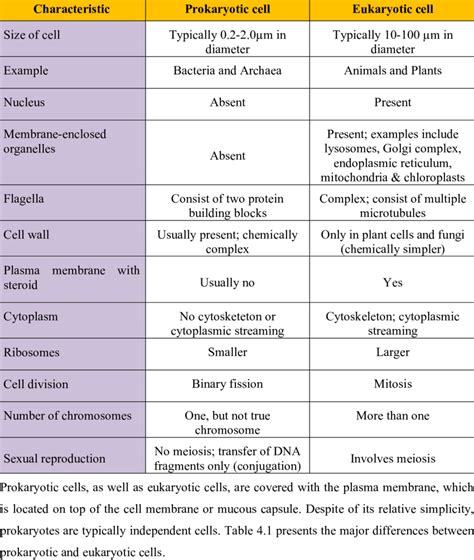 | Characteristic | Prokaryotic cell | Eukaryotic cell |
|---|---|---|
| Size of cell | Typically 0.2-2.0μm in diameter | Typically 10-100 μm in diameter |
| Example | Bacteria and Archaea | Animals and Plants |
| Nucleus | Absent | Present |
| Membrane-enclosed organelles | Absent | Present; examples include lysosomes, Golgi complex, endoplasmic reticulum, mitochondria & chloroplasts |
| Flagella | Consist of two protein building blocks | Complex; consist of multiple microtubules |
| Cell wall | Usually present; chemically complex | Only in plant cells and fungi (chemically simpler) |
| Plasma membrane with steroid | Usually no | Yes |
| Cytoplasm | No cytosketeton or cytoplasmic streaming | Cytoskeleton; cytoplasmic streaming |
| Ribosomes | Smaller | Larger |
| Cell division | Binary fission | Mitosis |
| Number of chromosomes | One, but not true chromosome | More than one |
| Sexual reproduction | No meiosis; transfer of DNA fragments only (conjugation) | Involves meiosis |

Prokaryotic cells, as well as eukaryotic cells, are covered with the plasma membrane, which is located on top of the cell membrane or mucous capsule. Despite of its relative simplicity, prokaryotes are typically independent cells. Table 4.1 presents the major differences between prokaryotic and eukaryotic cells.